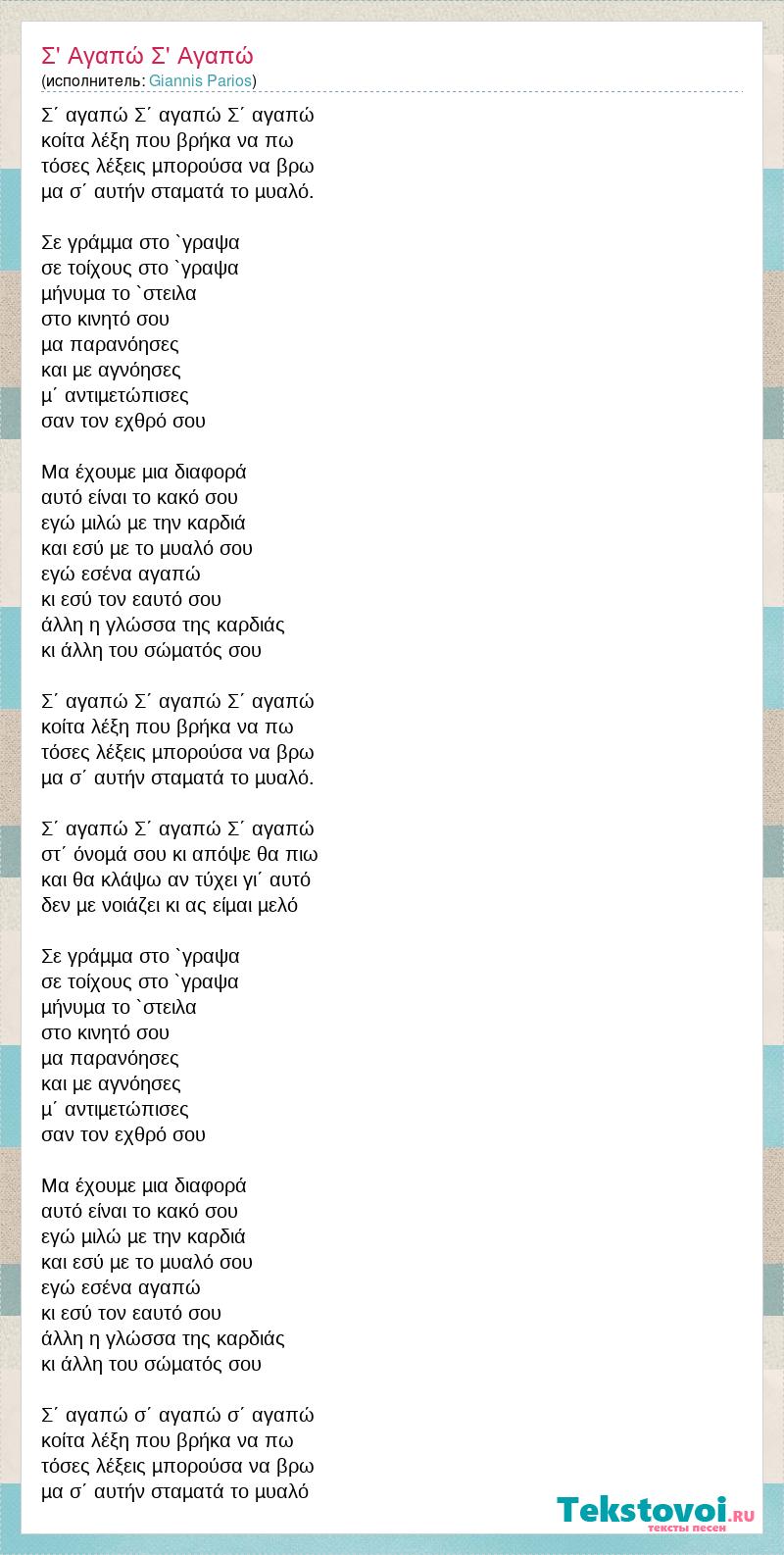 Σ' Αγαπώ Σ' Αγαπώ
(исполнитель: Giannis Parios)

Σ΄ αγαπώ Σ΄ αγαπώ Σ΄ αγαπώ
κοίτα λέξη που βρήκα να πω
τόσες λέξεις μπορούσα να βρω
μα σ΄ αυτήν σταματά το μυαλό.

Σε γράμμα στο `γραψα
σε τοίχους στο `γραψα
μήνυμα το `στειλα
στο κινητό σου
μα παρανόησες
και με αγνόησες
μ΄ αντιμετώπισες
σαν τον εχθρό σου

Μα έχουμε μια διαφορά
αυτό είναι το κακό σου
εγώ μιλώ με την καρδιά
και εσύ με το μυαλό σου
εγώ εσένα αγαπώ
κι εσύ τον εαυτό σου
άλλη η γλώσσα της καρδιάς
κι άλλη του σώματός σου

Σ΄ αγαπώ Σ΄ αγαπώ Σ΄ αγαπώ
κοίτα λέξη που βρήκα να πω
τόσες λέξεις μπορούσα να βρω
μα σ΄ αυτήν σταματά το μυαλό.

Σ΄ αγαπώ Σ΄ αγαπώ Σ΄ αγαπώ
στ΄ όνομά σου κι απόψε θα πιω
και θα κλάψω αν τύχει γι΄ αυτό
δεν με νοιάζει κι ας είμαι μελό

Σε γράμμα στο `γραψα
σε τοίχους στο `γραψα
μήνυμα το `στειλα
στο κινητό σου
μα παρανόησες
και με αγνόησες
μ΄ αντιμετώπισες
σαν τον εχθρό σου

Μα έχουμε μια διαφορά
αυτό είναι το κακό σου
εγώ μιλώ με την καρδιά
και εσύ με το μυαλό σου
εγώ εσένα αγαπώ
κι εσύ τον εαυτό σου
άλλη η γλώσσα της καρδιάς
κι άλλη του σώματός σου

Σ΄ αγαπώ σ΄ αγαπώ σ΄ αγαπώ
κοίτα λέξη που βρήκα να πω
τόσες λέξεις μπορούσα να βρω
μα σ΄ αυτήν σταματά το μυαλό

Tekstovoi.RU
тексты песен